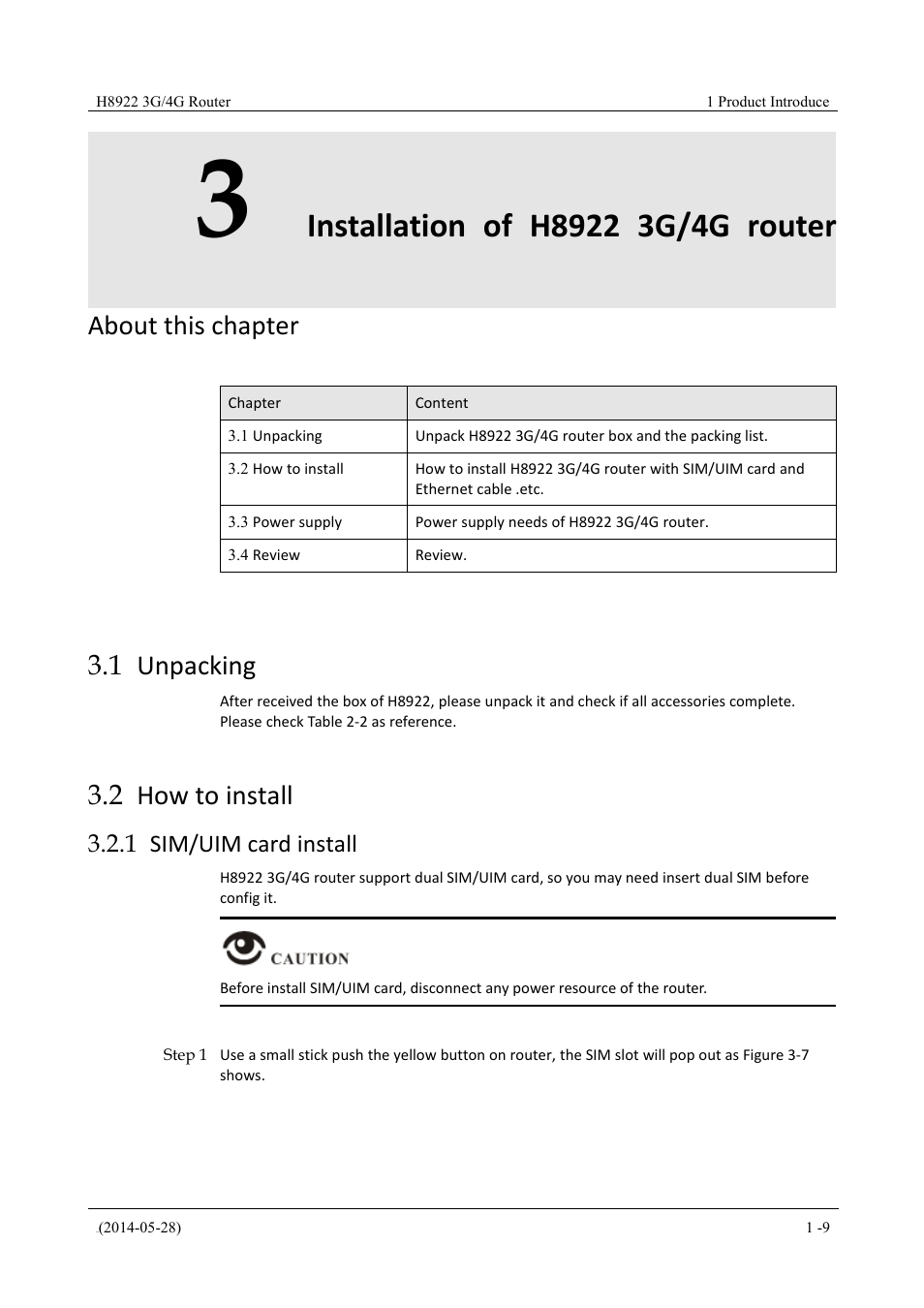 H8922 3G/4G Router

1 Product Introduce

3

Installation of H8922 3G/4G router

About this chapter

| Chapter | Content |
|---|---|
| 3.1 Unpacking | Unpack H8922 3G/4G router box and the packing list. |
| 3.2 How to install | How to install H8922 3G/4G router with SIM/UIM card and Ethernet cable .etc. |
| 3.3 Power supply | Power supply needs of H8922 3G/4G router. |
| 3.4 Review | Review. |

3.1 Unpacking

After received the box of H8922, please unpack it and check if all accessories complete. Please check Table 2-2 as reference.

3.2 How to install

3.2.1 SIM/UIM card install

H8922 3G/4G router support dual SIM/UIM card, so you may need insert dual SIM before config it.

CAUTION

Before install SIM/UIM card, disconnect any power resource of the router.

Step 1 Use a small stick push the yellow button on router, the SIM slot will pop out as Figure 3-7 shows.

(2014-05-28)

1 -9